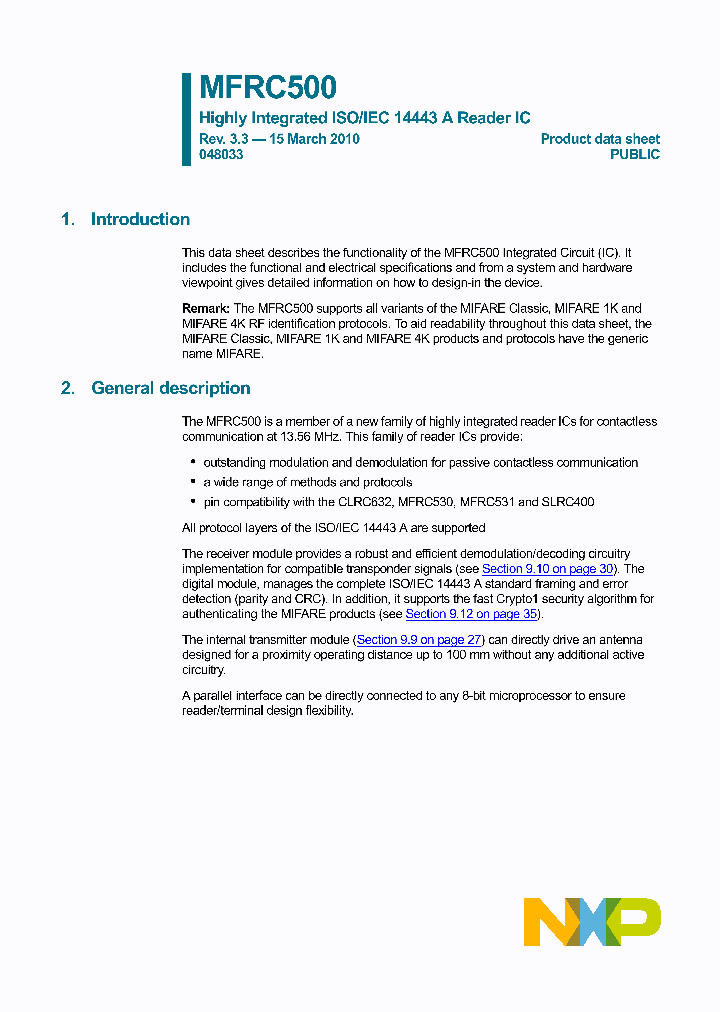 MFRC500

Highly Integrated ISO/IEC 14443 A Reader IC

Rev. 3.3 — 15 March 2010
048033

Product data sheet
PUBLIC

1. Introduction

This data sheet describes the functionality of the MFRC500 Integrated Circuit (IC). It includes the functional and electrical specifications and from a system and hardware viewpoint gives detailed information on how to design-in the device.

Remark: The MFRC500 supports all variants of the MIFARE Classic, MIFARE 1K and MIFARE 4K RF identification protocols. To aid readability throughout this data sheet, the MIFARE Classic, MIFARE 1K and MIFARE 4K products and protocols have the generic name MIFARE.

2. General description

The MFRC500 is a member of a new family of highly integrated reader ICs for contactless communication at 13.56 MHz. This family of reader ICs provide:

• outstanding modulation and demodulation for passive contactless communication
• a wide range of methods and protocols
• pin compatibility with the CLRC632, MFRC530, MFRC531 and SLRC400

All protocol layers of the ISO/IEC 14443 A are supported

The receiver module provides a robust and efficient demodulation/decoding circuitry implementation for compatible transponder signals (see Section 9.10 on page 30). The digital module, manages the complete ISO/IEC 14443 A standard framing and error detection (parity and CRC). In addition, it supports the fast Crypto1 security algorithm for authenticating the MIFARE products (see Section 9.12 on page 35).

The internal transmitter module (Section 9.9 on page 27) can directly drive an antenna designed for a proximity operating distance up to 100 mm without any additional active circuitry.

A parallel interface can be directly connected to any 8-bit microprocessor to ensure reader/terminal design flexibility.

NXP